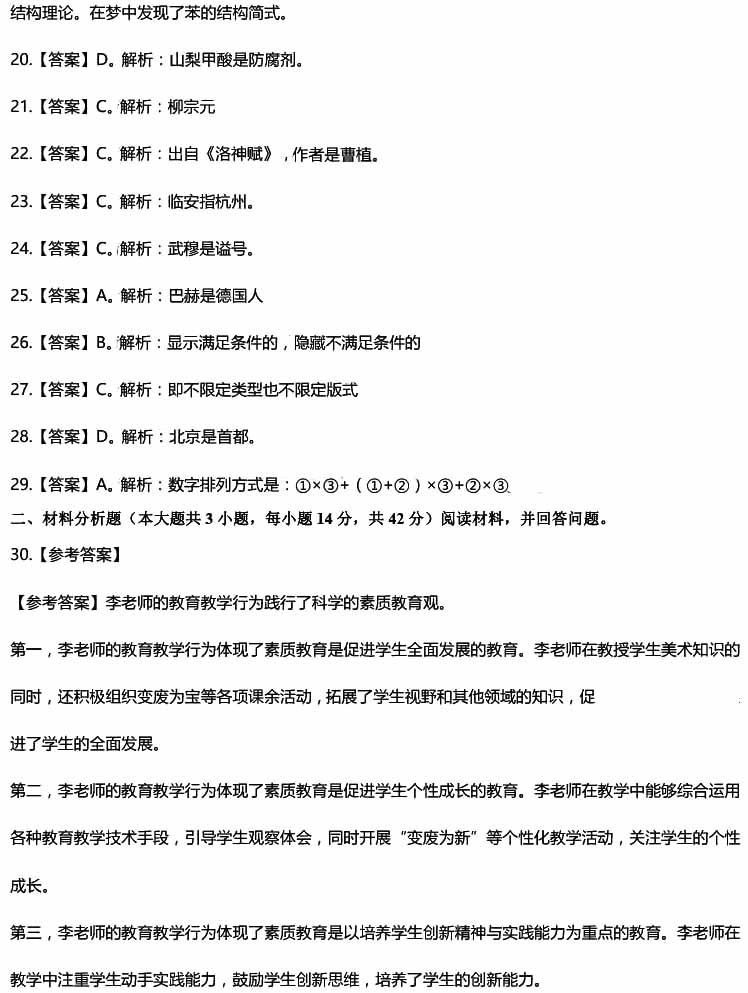 结构理论。在梦中发现了苯的结构简式。

20.【答案】D。解析：山梨甲酸是防腐剂。

21.【答案】C。解析：柳宗元

22.【答案】C。解析：出自《洛神赋》，作者是曹植。

23.【答案】C。解析：临安指杭州。

24.【答案】C。解析：武穆是谥号。

25.【答案】A。解析：巴赫是德国人

26.【答案】B。解析：显示满足条件的，隐藏不满足条件的

27.【答案】C。解析：即不限定类型也不限定版式

28.【答案】D。解析：北京是首都。

29.【答案】A。解析：数字排列方式是：①×③+（①+②）×③+②×③

二、材料分析题（本大题共 3 小题，每小题 14 分，共 42 分）阅读材料，并回答问题。

30.【参考答案】

【参考答案】李老师的教育教学行为践行了科学的素质教育观。

第一，李老师的教育教学行为体现了素质教育是促进学生全面发展的教育。李老师在教授学生美术知识的同时，还积极组织变废为宝等各项课余活动，拓展了学生视野和其他领域的知识，促进了学生的全面发展。

第二，李老师的教育教学行为体现了素质教育是促进学生个性成长的教育。李老师在教学中能够综合运用各种教育教学技术手段，引导学生观察体会，同时开展“变废为新”等个性化教学活动，关注学生的个性成长。

第三，李老师的教育教学行为体现了素质教育是以培养学生创新精神与实践能力为重点的教育。李老师在教学中注重学生动手实践能力，鼓励学生创新思维，培养了学生的创新能力。